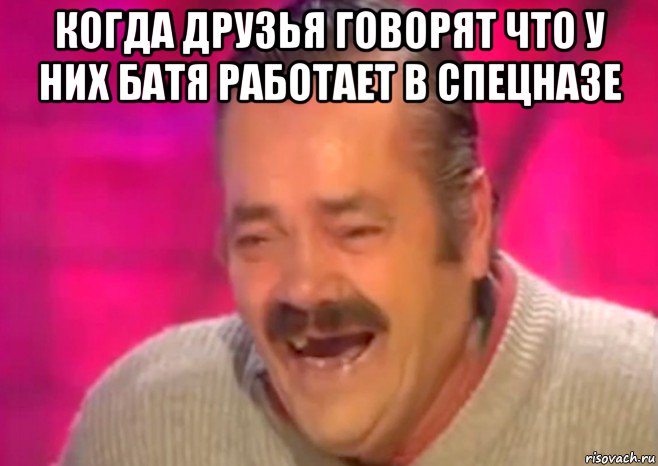 КОГДА ДРУЗЬЯ ГОВОРЯТ ЧТО У НИХ БАТЯ РАБОТАЕТ В СПЕЦНАЗЕ

risovach.ru